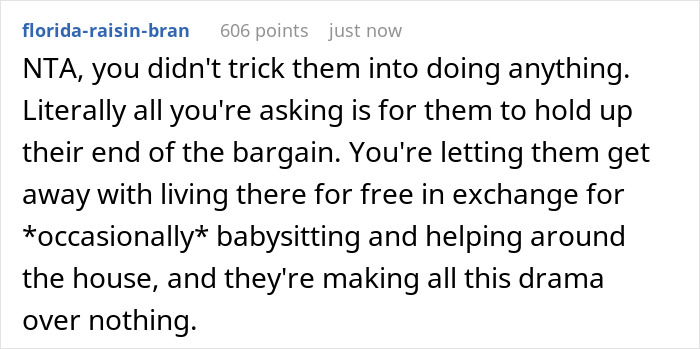 florida-raisin-bran 606 points just now

NTA, you didn't trick them into doing anything. Literally all you're asking is for them to hold up their end of the bargain. You're letting them get away with living there for free in exchange for *occasionally* babysitting and helping around the house, and they're making all this drama over nothing.